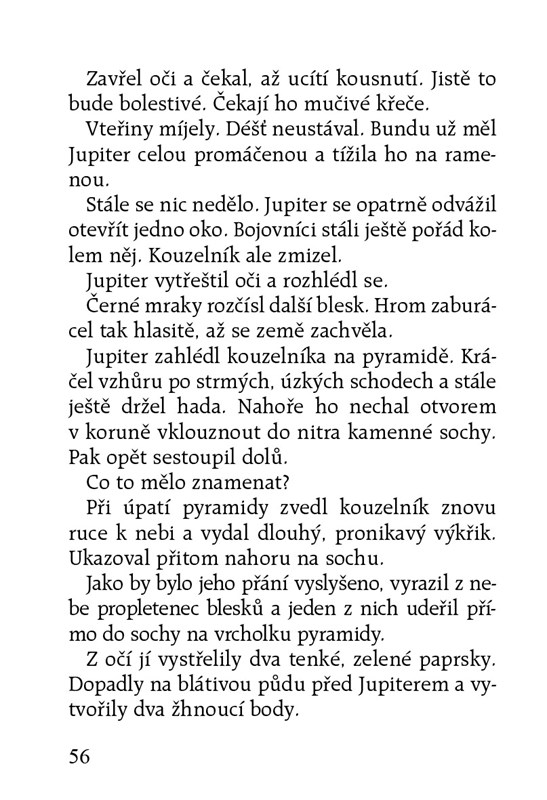 Zavřel oči a čekal, až ucítí kousnutí. Jistě to bude bolestivé. Čekají ho mučivé křeče.

Vteřiny míjely. Déšť neustával. Bundu už měl Jupiter celou promáčenou a tížila ho na ramenou.

Stále se nic nedělo. Jupiter se opatrně odvážil otevřít jedno oko. Bojovníci stáli ještě pořád kolem něj. Kouzelník ale zmizel.

Jupiter vytřeštil oči a rozhlédl se.

Černé mraky rozčísl další blesk. Hrom zaburácel tak hlasitě, až se země zachvěla.

Jupiter zahlédl kouzelníka na pyramidě. Kráčel vzhůru po strmých, úzkých schodech a stále ještě držel hada. Nahoře ho nechal otvorem v koruně vklouznout do nitra kamenné sochy. Pak opět sestoupil dolů.

Co to mělo znamenat?

Při úpatí pyramidy zvedl kouzelník znovu ruce k nebi a vydal dlouhý, pronikavý výkřik. Ukazoval přitom nahoru na sochu.

Jako by bylo jeho přání vyslyšeno, vyrazil z nebe propletenec blesků a jeden z nich udeřil přímo do sochy na vrcholku pyramidy.

Z očí jí vystřelily dva tenké, zelené paprsky. Dopadly na blátivou půdu před Jupiterem a vytvořily dva žhnoucí body.

56